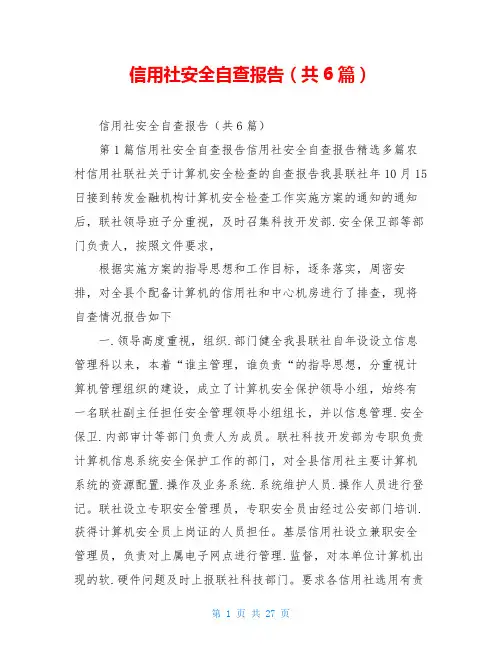 信用社安全自查报告（共6篇）

信用社安全自查报告（共6篇）

第1篇信用社安全自查报告信用社安全自查报告精选多篇农村信用社联社关于计算机安全检查的自查报告我县联社年10月15日接到转发金融机构计算机安全检查工作实施方案的通知的通知后，联社领导班子分重视，及时召集科技开发部.安全保卫部等部门负责人，按照文件要求，

根据实施方案的指导思想和工作目标，逐条落实，周密安排，对全县个配备计算机的信用社和中心机房进行了排查，现将自查情况报告如下

一.领导高度重视，组织.部门健全我县联社自年设设立信息管理科以来，本着"谁主管理，谁负责"的指导思想，分重视计算机管理组织的建设，成立了计算机安全保护领导小组，始终有一名联社副主任担任安全管理领导小组组长，并以信息管理.安全保卫.内部审计等部门负责人为成员。联社科技开发部为专职负责计算机信息系统安全保护工作的部门，对全县信用社主要计算机系统的资源配置.操作及业务系统.系统维护人员.操作人员进行登记。联社设立专职安全管理员，专职安全员由经过公安部门培训.获得计算机安全员上岗证的人员担任。基层信用社设立兼职安全管理员，负责对上属电子网点进行管理.监督，对本单位计算机出现的软.硬件问题及时上报联社科技部门。要求各信用社选用有责

第 1 页 共 27 页